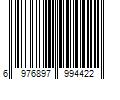 6 976897 994422